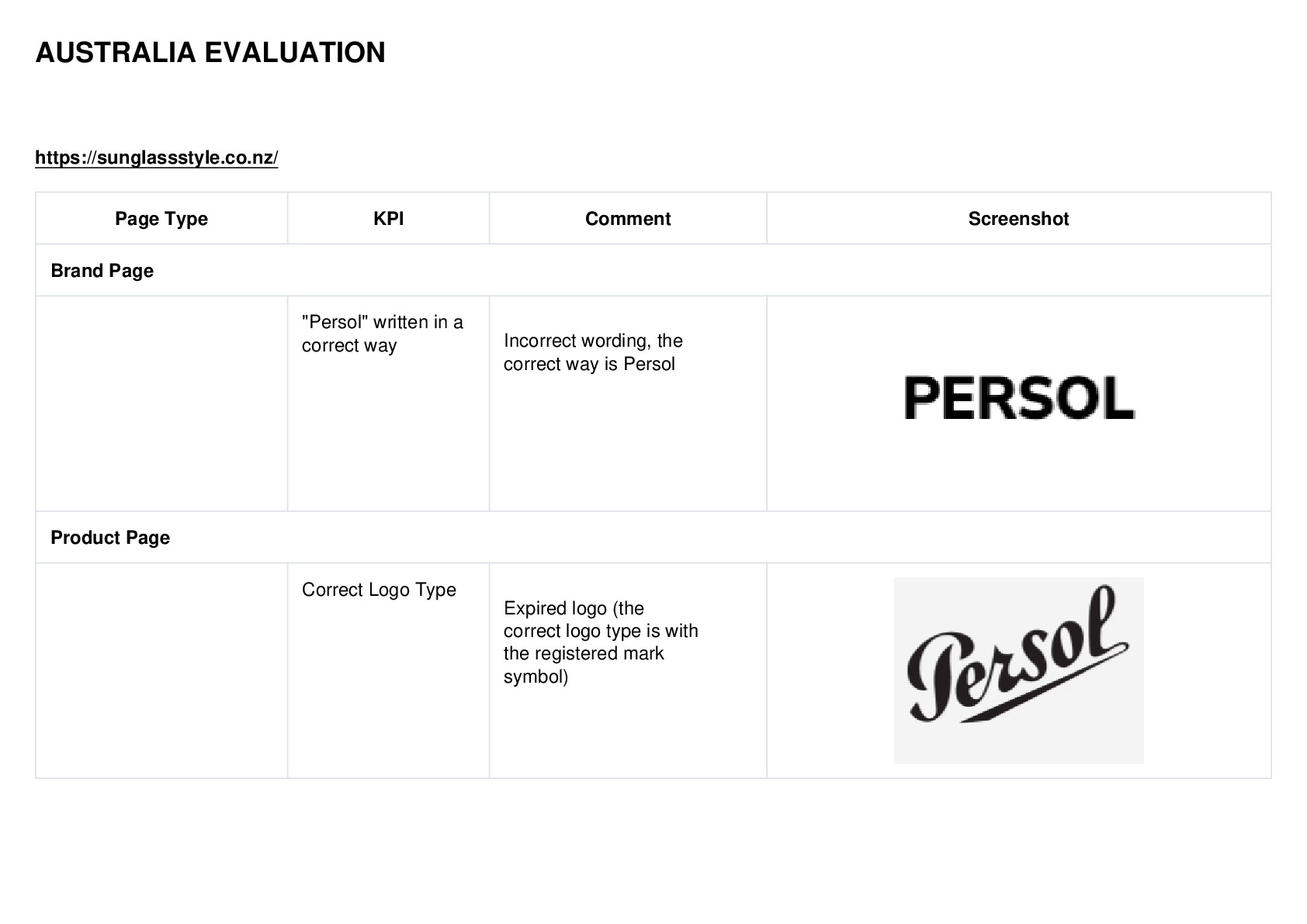 AUSTRALIA EVALUATION

https://sunglassstyle.co.nz/

| Page Type | KPI | Comment | Screenshot |
|---|---|---|---|
| Brand Page | | | |
| | "Persol" written in a correct way | Incorrect wording, the correct way is Persol | PERSOL |
| Product Page | | | |
| | Correct Logo Type | Expired logo (the correct logo type is with the registered mark symbol) | Persol |